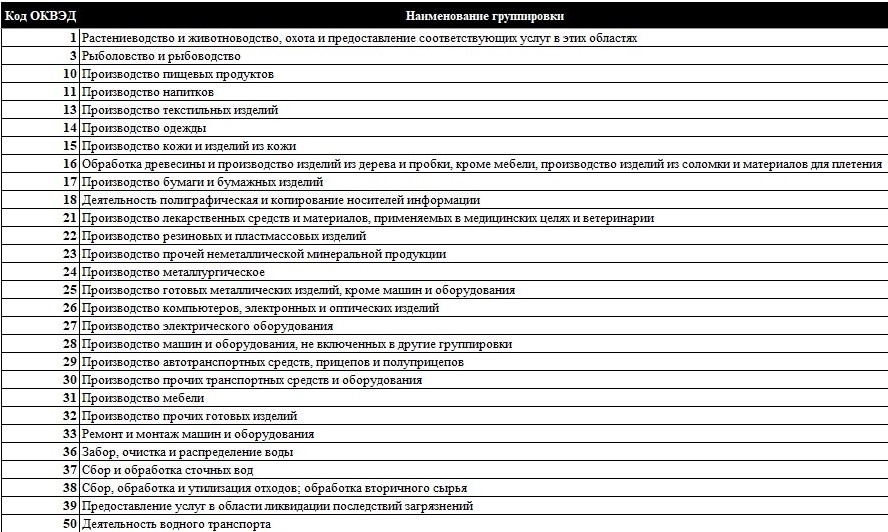 | Код ОКВЭД | Наименование группировки |
|---|---|
| 1 | Растениеводство и животноводство, охота и предоставление соответствующих услуг в этих областях |
| 3 | Рыболовство и рыбоводство |
| 10 | Производство пищевых продуктов |
| 11 | Производство напитков |
| 13 | Производство текстильных изделий |
| 14 | Производство одежды |
| 15 | Производство кожи и изделий из кожи |
| 16 | Обработка древесины и производство изделий из дерева и пробки, кроме мебели, производство изделий из соломки и материалов для плетения |
| 17 | Производство бумаги и бумажных изделий |
| 18 | Деятельность полиграфическая и копирование носителей информации |
| 21 | Производство лекарственных средств и материалов, применяемых в медицинских целях и ветеринарии |
| 22 | Производство резиновых и пластмассовых изделий |
| 23 | Производство прочей неметаллической минеральной продукции |
| 24 | Производство металлургическое |
| 25 | Производство готовых металлических изделий, кроме машин и оборудования |
| 26 | Производство компьютеров, электронных и оптических изделий |
| 27 | Производство электрического оборудования |
| 28 | Производство машин и оборудования, не включенных в другие группировки |
| 29 | Производство автотранспортных средств, прицепов и полуприцепов |
| 30 | Производство прочих транспортных средств и оборудования |
| 31 | Производство мебели |
| 32 | Производство прочих готовых изделий |
| 33 | Ремонт и монтаж машин и оборудования |
| 36 | Забор, очистка и распределение воды |
| 37 | Сбор и обработка сточных вод |
| 38 | Сбор, обработка и утилизация отходов; обработка вторичного сырья |
| 39 | Предоставление услуг в области ликвидации последствий загрязнений |
| 50 | Деятельность водного транспорта |